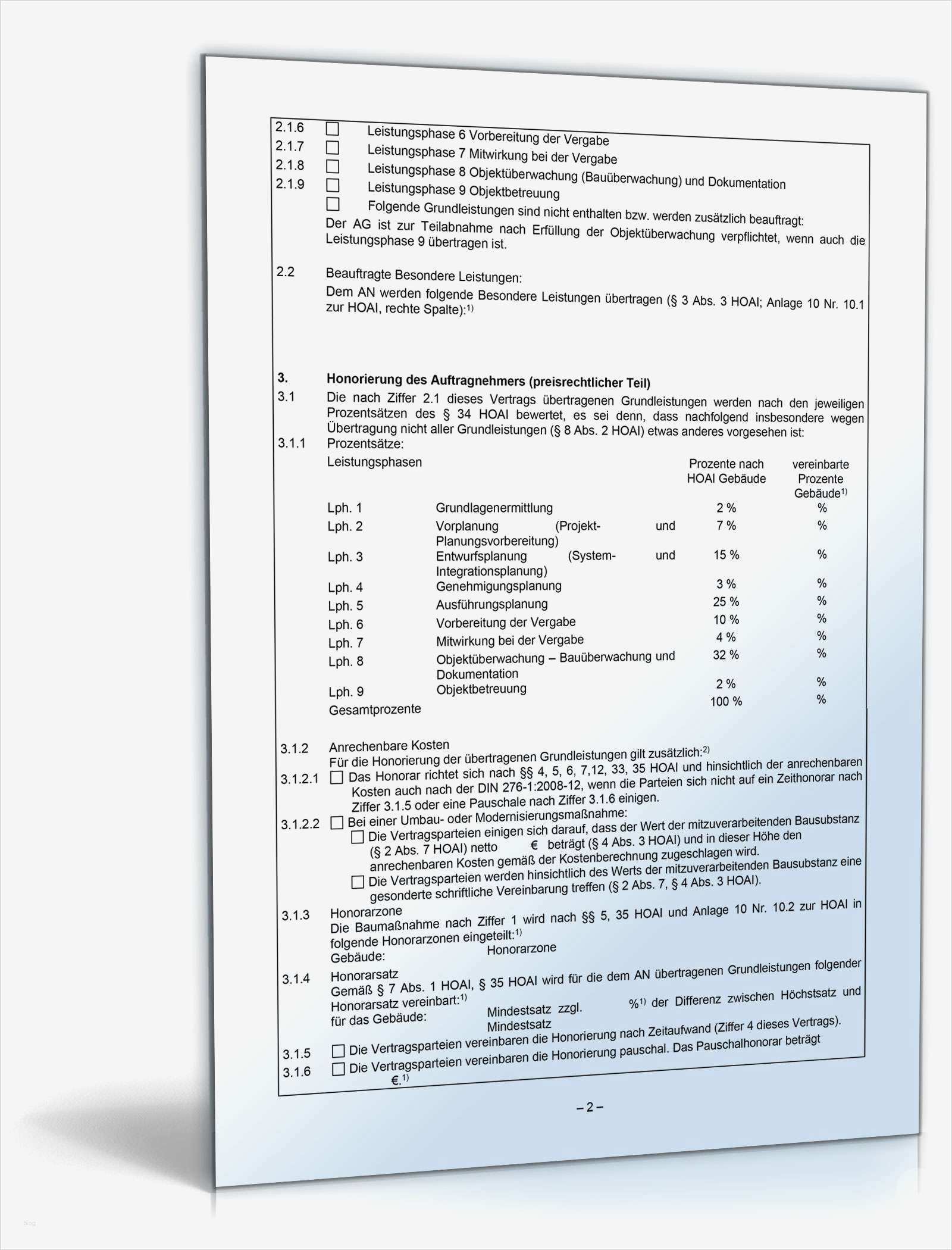 2.1.6 ☐ Leistungsphase 6 Vorbereitung der Vergabe
2.1.7 ☐ Leistungsphase 7 Mitwirkung bei der Vergabe
2.1.8 ☐ Leistungsphase 8 Objektüberwachung (Bauüberwachung) und Dokumentation
2.1.9 ☐ Leistungsphase 9 Objektbetreuung
☐ Folgende Grundleistungen sind nicht enthalten bzw. werden zusätzlich beauftragt:
Der AG ist zur Teilabnahme nach Erfüllung der Objektüberwachung verpflichtet, wenn auch die Leistungsphase 9 übertragen ist.

2.2 Beauftragte Besondere Leistungen:
Dem AN werden folgende Besondere Leistungen übertragen (§ 3 Abs. 3 HOAI; Anlage 10 Nr. 10.1 zur HOAI, rechte Spalte):$^{1)}$

3. Honorierung des Auftragnehmers (preisrechtlicher Teil)
3.1 Die nach Ziffer 2.1 dieses Vertrags übertragenen Grundleistungen werden nach den jeweiligen Prozentsätzen des § 34 HOAI bewertet, es sei denn, dass nachfolgend insbesondere wegen Übertragung nicht aller Grundleistungen (§ 8 Abs. 2 HOAI) etwas anderes vorgesehen ist:
3.1.1 Prozentsätze:

| Leistungsphasen | | Prozente nach HOAI Gebäude | vereinbarte Prozente Gebäude$^{1)}$ |
|---|---|---|---|
| Lph. 1 | Grundlagenermittlung | 2 % | % |
| Lph. 2 | Vorplanung (Projekt- und Planungsvorbereitung) | 7 % | % |
| Lph. 3 | Entwurfsplanung (System- und Integrationsplanung) | 15 % | % |
| Lph. 4 | Genehmigungsplanung | 3 % | % |
| Lph. 5 | Ausführungsplanung | 25 % | % |
| Lph. 6 | Vorbereitung der Vergabe | 10 % | % |
| Lph. 7 | Mitwirkung bei der Vergabe | 4 % | % |
| Lph. 8 | Objektüberwachung – Bauüberwachung und Dokumentation | 32 % | % |
| Lph. 9 | Objektbetreuung | 2 % | % |
| Gesamtprozente | | 100 % | % |

3.1.2 Anrechenbare Kosten
Für die Honorierung der übertragenen Grundleistungen gilt zusätzlich:$^{2)}$
3.1.2.1 ☐ Das Honorar richtet sich nach §§ 4, 5, 6, 7,12, 33, 35 HOAI und hinsichtlich der anrechenbaren Kosten auch nach der DIN 276-1:2008-12, wenn die Parteien sich nicht auf ein Zeithonorar nach Ziffer 3.1.5 oder eine Pauschale nach Ziffer 3.1.6 einigen.
3.1.2.2 ☐ Bei einer Umbau- oder Modernisierungsmaßnahme:
☐ Die Vertragsparteien einigen sich darauf, dass der Wert der mitzuverarbeitenden Bausubstanz (§ 2 Abs. 7 HOAI) netto € beträgt (§ 4 Abs. 3 HOAI) und in dieser Höhe den anrechenbaren Kosten gemäß der Kostenberechnung zugeschlagen wird.
☐ Die Vertragsparteien werden hinsichtlich des Werts der mitzuverarbeitenden Bausubstanz eine gesonderte schriftliche Vereinbarung treffen (§ 2 Abs. 7, § 4 Abs. 3 HOAI).
3.1.3 Honorarzone
Die Baumaßnahme nach Ziffer 1 wird nach §§ 5, 35 HOAI und Anlage 10 Nr. 10.2 zur HOAI in folgende Honorarzonen eingeteilt:$^{1)}$
Gebäude: Honorarzone
3.1.4 Honorarsatz
Gemäß § 7 Abs. 1 HOAI, § 35 HOAI wird für die dem AN übertragenen Grundleistungen folgender Honorarsatz vereinbart:$^{1)}$
für das Gebäude: Mindestsatz zzgl. %$^{1)}$ der Differenz zwischen Höchstsatz und Mindestsatz
3.1.5 ☐ Die Vertragsparteien vereinbaren die Honorierung nach Zeitaufwand (Ziffer 4 dieses Vertrags).
3.1.6 ☐ Die Vertragsparteien vereinbaren die Honorierung pauschal. Das Pauschalhonorar beträgt €.$^{1)}$

– 2 –